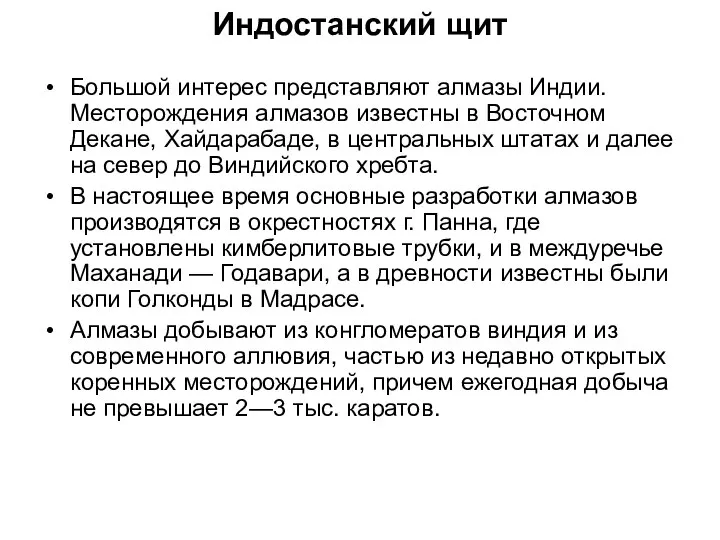 Индостанский щит

• Большой интерес представляют алмазы Индии. Месторождения алмазов известны в Восточном Декане, Хайдарабаде, в центральных штатах и далее на север до Виндийского хребта.

• В настоящее время основные разработки алмазов производятся в окрестностях г. Панна, где установлены кимберлитовые трубки, и в междуречье Маханади — Годавари, а в древности известны были копи Голконды в Мадрасе.

• Алмазы добывают из конгломератов виндия и из современного аллювия, частью из недавно открытых коренных месторождений, причем ежегодная добыча не превышает 2—3 тыс. каратов.